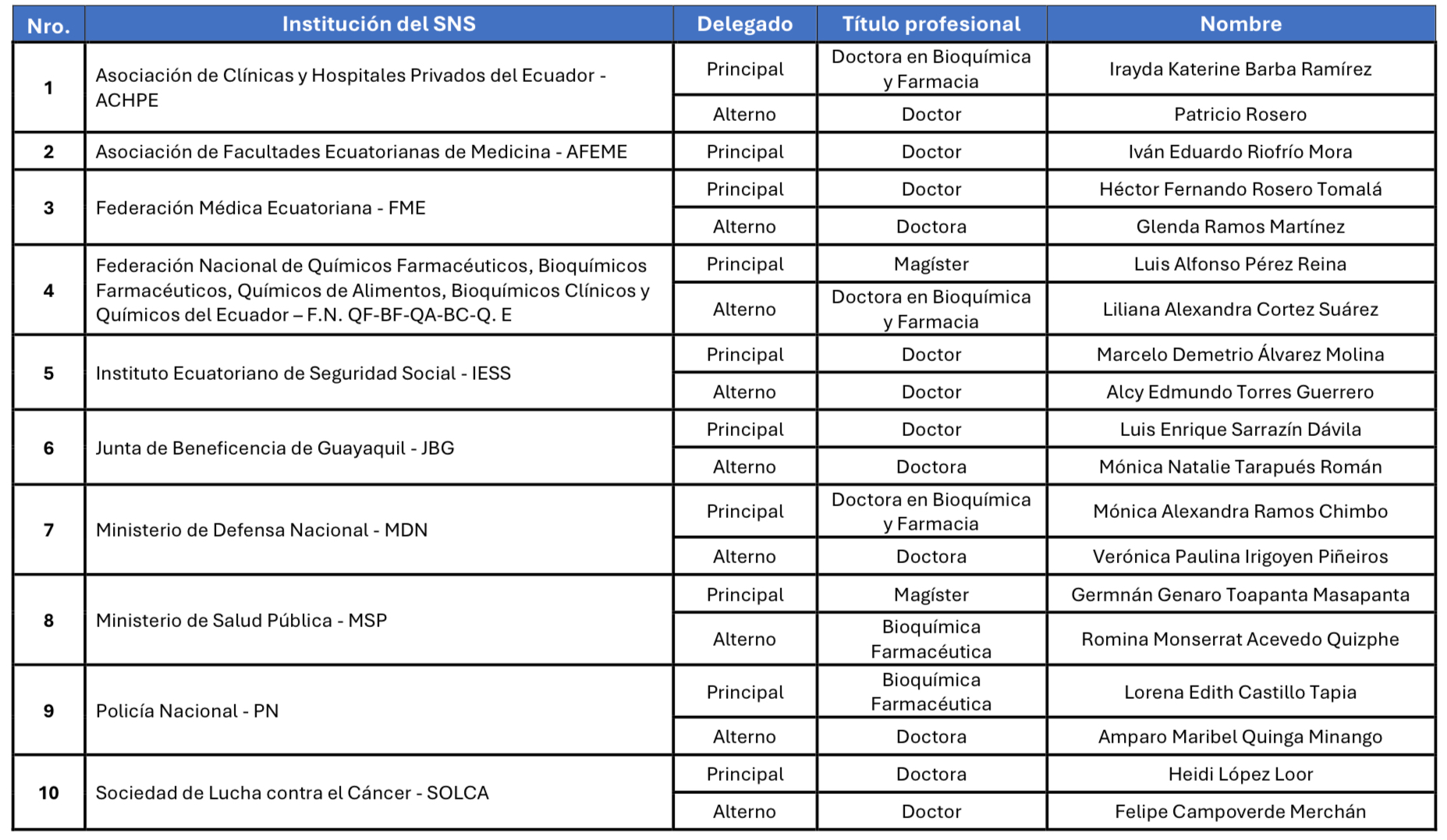 | Nro. | Institución del SNS | Delegado | Título profesional | Nombre |
|---|---|---|---|---|
| 1 | Asociación de Clínicas y Hospitales Privados del Ecuador - ACHPE | Principal | Doctora en Bioquímica y Farmacia | Irayda Katerine Barba Ramírez |
| | | Alterno | Doctor | Patricio Rosero |
| 2 | Asociación de Facultades Ecuatorianas de Medicina - AFEME | Principal | Doctor | Iván Eduardo Riofrío Mora |
| 3 | Federación Médica Ecuatoriana - FME | Principal | Doctor | Héctor Fernando Rosero Tomalá |
| | | Alterno | Doctora | Glenda Ramos Martínez |
| 4 | Federación Nacional de Químicos Farmacéuticos, Bioquímicos Farmacéuticos, Químicos de Alimentos, Bioquímicos Clínicos y Químicos del Ecuador – F.N. QF-BF-QA-BC-Q. E | Principal | Magíster | Luis Alfonso Pérez Reina |
| | | Alterno | Doctora en Bioquímica y Farmacia | Liliana Alexandra Cortez Suárez |
| 5 | Instituto Ecuatoriano de Seguridad Social - IESS | Principal | Doctor | Marcelo Demetrio Álvarez Molina |
| | | Alterno | Doctor | Alcy Edmundo Torres Guerrero |
| 6 | Junta de Beneficencia de Guayaquil - JBG | Principal | Doctor | Luis Enrique Sarrazín Dávila |
| | | Alterno | Doctora | Mónica Natalie Tarapués Román |
| 7 | Ministerio de Defensa Nacional - MDN | Principal | Doctora en Bioquímica y Farmacia | Mónica Alexandra Ramos Chimbo |
| | | Alterno | Doctora | Verónica Paulina Irigoyen Piñeiros |
| 8 | Ministerio de Salud Pública - MSP | Principal | Magíster | Germnán Genaro Toapanta Masapanta |
| | | Alterno | Bioquímica Farmacéutica | Romina Monserrat Acevedo Quizphe |
| 9 | Policía Nacional - PN | Principal | Bioquímica Farmacéutica | Lorena Edith Castillo Tapia |
| | | Alterno | Doctora | Amparo Maribel Quinga Minango |
| 10 | Sociedad de Lucha contra el Cáncer - SOLCA | Principal | Doctora | Heidi López Loor |
| | | Alterno | Doctor | Felipe Campoverde Merchán |